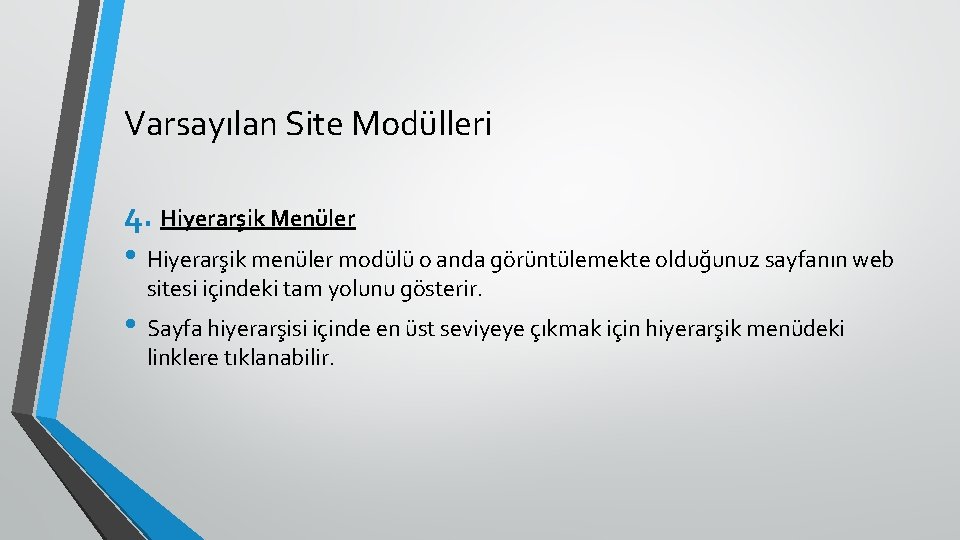 Varsayılan Site Modülleri

4. Hiyerarşik Menüler

• Hiyerarşik menüler modülü o anda görüntülemekte olduğunuz sayfanın web sitesi içindeki tam yolunu gösterir.

• Sayfa hiyerarşisi içinde en üst seviyeye çıkmak için hiyerarşik menüdeki linklere tıklanabilir.